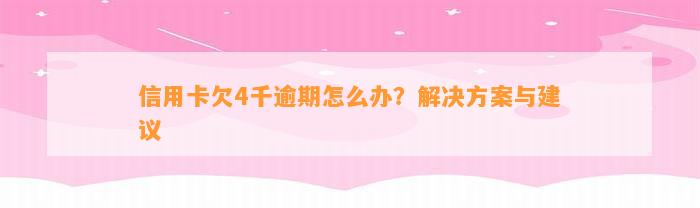 信用卡欠4千逾期怎么办？解决方案与建议